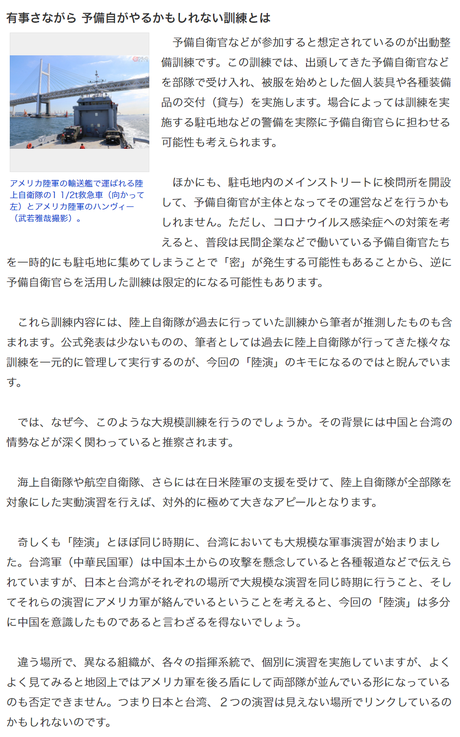 有事さながら 予備自がやるかもしれない訓練とは

アメリカ陸軍の輸送艦で運ばれる陸上自衛隊の1 1/2t救急車（向かって左）とアメリカ陸軍のハンヴィー（武若雅哉撮影）。

予備自衛官などが参加すると想定されているのが出動整備訓練です。この訓練では、出頭してきた予備自衛官などを部隊で受け入れ、被服を始めとした個人装具や各種装備品の交付（貸与）を実施します。場合によっては訓練を実施する駐屯地などの警備を実際に予備自衛官らに担わせる可能性も考えられます。

ほかにも、駐屯地内のメインストリートに検問所を開設して、予備自衛官が主体となってその運営などを行うかもしれません。ただし、コロナウイルス感染症への対策を考えると、普段は民間企業などで働いている予備自衛官たちを一時的にも駐屯地に集めてしまうことで「密」が発生する可能性もあることから、逆に予備自衛官らを活用した訓練は限定的になる可能性もあります。

これら訓練内容には、陸上自衛隊が過去に行っていた訓練から筆者が推測したものも含まれます。公式発表は少ないものの、筆者としては過去に陸上自衛隊が行ってきた様々な訓練を一元的に管理して実行するのが、今回の「陸演」のキモになるのではと睨んでいます。

では、なぜ今、このような大規模訓練を行うのでしょうか。その背景には中国と台湾の情勢などが深く関わっていると推察されます。

海上自衛隊や航空自衛隊、さらには在日米陸軍の支援を受けて、陸上自衛隊が全部隊を対象にした実動演習を行えば、対外的に極めて大きなアピールとなります。

奇しくも「陸演」とほぼ同じ時期に、台湾においても大規模な軍事演習が始まりました。台湾軍（中華民国軍）は中国本土からの攻撃を懸念していると各種報道などで伝えられていますが、日本と台湾がそれぞれの場所で大規模な演習を同じ時期に行うこと、そしてそれらの演習にアメリカ軍が絡んでいるということを考えると、今回の「陸演」は多分に中国を意識したものであると言わざるを得ないでしょう。

違う場所で、異なる組織が、各々の指揮系統で、個別に演習を実施していますが、よくよく見てみると地図上ではアメリカ軍を後ろ盾にして両部隊が並んでいる形になっているのも否定できません。つまり日本と台湾、２つの演習は見えない場所でリンクしているのかもしれないのです。